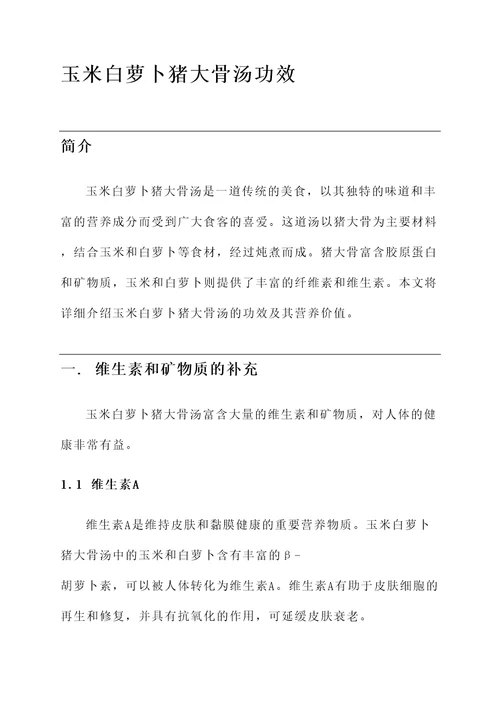 玉米白萝卜猪大骨汤功效

简介

玉米白萝卜猪大骨汤是一道传统的美食，以其独特的味道和丰富的营养成分而受到广大食客的喜爱。这道汤以猪大骨为主要材料，结合玉米和白萝卜等食材，经过炖煮而成。猪大骨富含胶原蛋白和矿物质，玉米和白萝卜则提供了丰富的纤维素和维生素。本文将详细介绍玉米白萝卜猪大骨汤的功效及其营养价值。

一. 维生素和矿物质的补充

玉米白萝卜猪大骨汤富含大量的维生素和矿物质，对人体的健康非常有益。

1.1 维生素A

维生素A是维持皮肤和黏膜健康的重要营养物质。玉米白萝卜猪大骨汤中的玉米和白萝卜含有丰富的β-胡萝卜素，可以被人体转化为维生素A。维生素A有助于皮肤细胞的再生和修复，并具有抗氧化的作用，可延缓皮肤衰老。